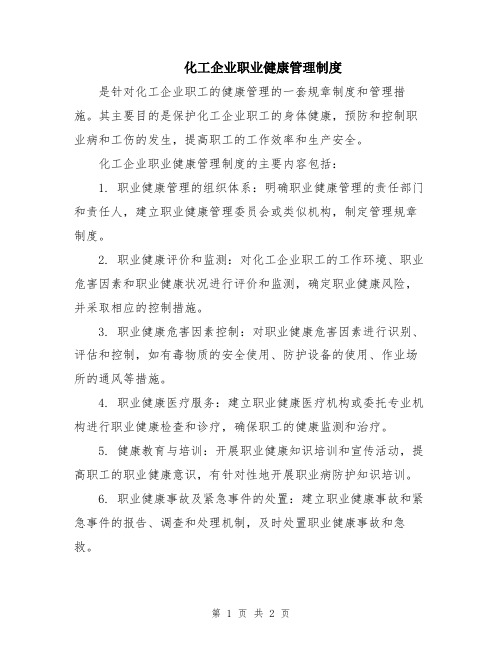 化工企业职业健康管理制度

是针对化工企业职工的健康管理的一套规章制度和管理措施。其主要目的是保护化工企业职工的身体健康，预防和控制职业病和工伤的发生，提高职工的工作效率和生产安全。

化工企业职业健康管理制度的主要内容包括：

1. 职业健康管理的组织体系：明确职业健康管理的责任部门和责任人，建立职业健康管理委员会或类似机构，制定管理规章制度。

2. 职业健康评价和监测：对化工企业职工的工作环境、职业危害因素和职业健康状况进行评价和监测，确定职业健康风险，并采取相应的控制措施。

3. 职业健康危害因素控制：对职业健康危害因素进行识别、评估和控制，如有毒物质的安全使用、防护设备的使用、作业场所的通风等措施。

4. 职业健康医疗服务：建立职业健康医疗机构或委托专业机构进行职业健康检查和诊疗，确保职工的健康监测和治疗。

5. 健康教育与培训：开展职业健康知识培训和宣传活动，提高职工的职业健康意识，有针对性地开展职业病防护知识培训。

6. 职业健康事故及紧急事件的处置：建立职业健康事故和紧急事件的报告、调查和处理机制，及时处置职业健康事故和急救。

第 1 页 共 2 页